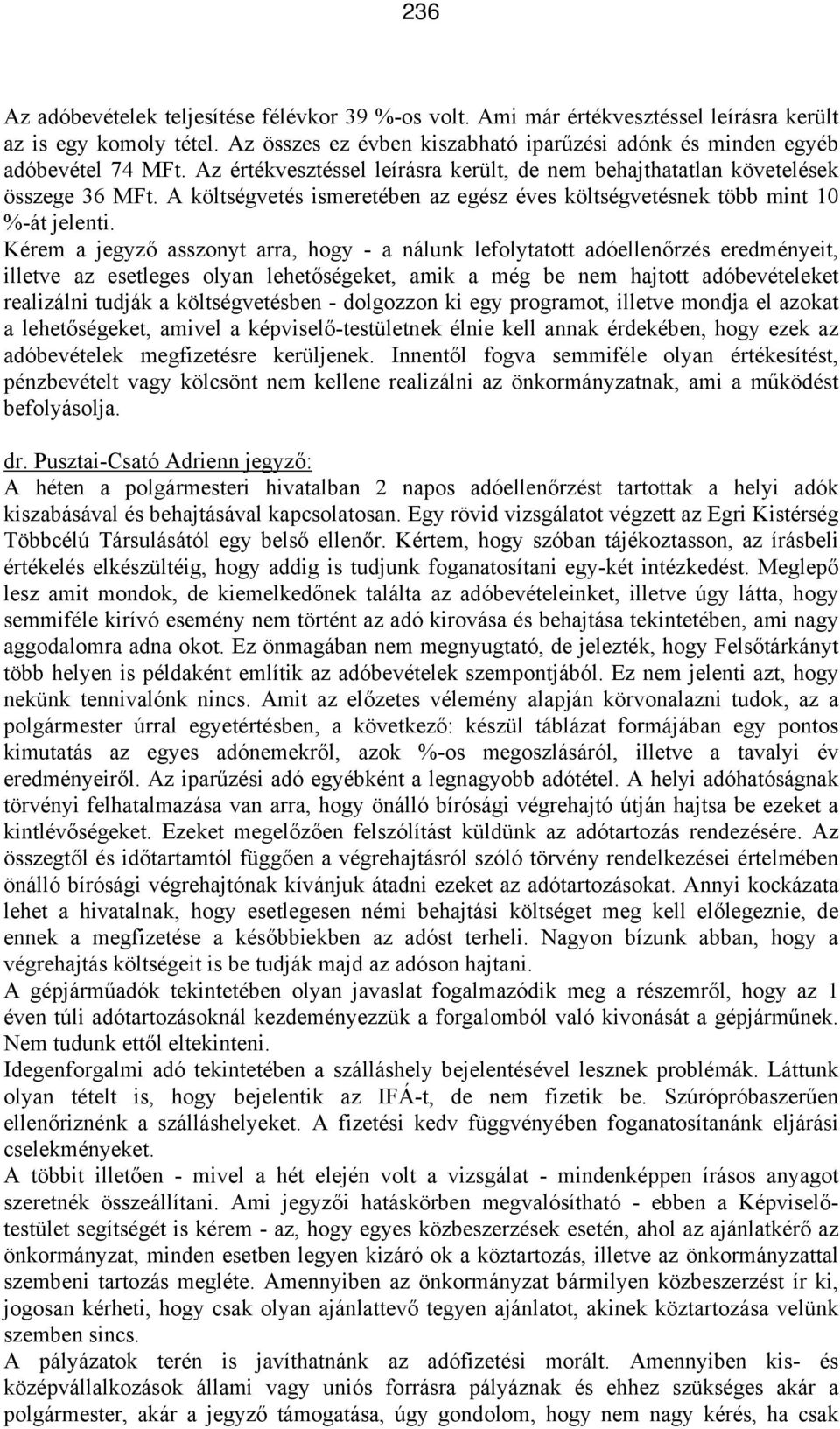 236

Az adóbevételek teljesítése félévkor 39 %-os volt. Ami már értékvesztéssel leírásra került az is egy komoly tétel. Az összes ez évben kiszabható iparűzési adónk és minden egyéb adóbevétel 74 MFt. Az értékvesztéssel leírásra került, de nem behajthatatlan követelések összege 36 MFt. A költségvetés ismeretében az egész éves költségvetésnek több mint 10 %-át jelenti.
Kérem a jegyző asszonyt arra, hogy - a nálunk lefolytatott adóellenőrzés eredményeit, illetve az esetleges olyan lehetőségeket, amik a még be nem hajtott adóbevételeket realizálni tudják a költségvetésben - dolgozzon ki egy programot, illetve mondja el azokat a lehetőségeket, amivel a képviselő-testületnek élnie kell annak érdekében, hogy ezek az adóbevételek megfizetésre kerüljenek. Innentől fogva semmiféle olyan értékesítést, pénzbevételt vagy kölcsönt nem kellene realizálni az önkormányzatnak, ami a működést befolyásolja.

dr. Pusztai-Csató Adrienn jegyző:
A héten a polgármesteri hivatalban 2 napos adóellenőrzést tartottak a helyi adók kiszabásával és behajtásával kapcsolatosan. Egy rövid vizsgálatot végzett az Egri Kistérség Többcélú Társulásától egy belső ellenőr. Kértem, hogy szóban tájékoztasson, az írásbeli értékelés elkészültéig, hogy addig is tudjunk foganatosítani egy-két intézkedést. Meglepő lesz amit mondok, de kiemelkedőnek találta az adóbevételeinket, illetve úgy látta, hogy semmiféle kirívó esemény nem történt az adó kirovása és behajtása tekintetében, ami nagy aggodalomra adna okot. Ez önmagában nem megnyugtató, de jelezték, hogy Felsőtárkányt több helyen is példaként említik az adóbevételek szempontjából. Ez nem jelenti azt, hogy nekünk tennivalónk nincs. Amit az előzetes vélemény alapján körvonalazni tudok, az a polgármester úrral egyetértésben, a következő: készül táblázat formájában egy pontos kimutatás az egyes adónemekről, azok %-os megoszlásáról, illetve a tavalyi év eredményeiről. Az iparűzési adó egyébként a legnagyobb adótétel. A helyi adóhatóságnak törvényi felhatalmazása van arra, hogy önálló bírósági végrehajtó útján hajtsa be ezeket a kintlévőségeket. Ezeket megelőzően felszólítást küldünk az adótartozás rendezésére. Az összegtől és időtartamtól függően a végrehajtásról szóló törvény rendelkezései értelmében önálló bírósági végrehajtónak kívánjuk átadni ezeket az adótartozásokat. Annyi kockázata lehet a hivatalnak, hogy esetlegesen némi behajtási költséget meg kell előlegeznie, de ennek a megfizetése a későbbiekben az adóst terheli. Nagyon bízunk abban, hogy a végrehajtás költségeit is be tudják majd az adóson hajtani.
A gépjárműadók tekintetében olyan javaslat fogalmazódik meg a részemről, hogy az 1 éven túli adótartozásoknál kezdeményezzük a forgalomból való kivonását a gépjárműnek. Nem tudunk ettől eltekinteni.
Idegenforgalmi adó tekintetében a szálláshely bejelentésével lesznek problémák. Láttunk olyan tételt is, hogy bejelentik az IFÁ-t, de nem fizetik be. Szúrópróbaszerűen ellenőriznénk a szálláshelyeket. A fizetési kedv függvényében foganatosítanánk eljárási cselekményeket.
A többit illetően - mivel a hét elején volt a vizsgálat - mindenképpen írásos anyagot szeretnék összeállítani. Ami jegyzői hatáskörben megvalósítható - ebben a Képviselő-testület segítségét is kérem - az, hogy egyes közbeszerzések esetén, ahol az ajánlatkérő az önkormányzat, minden esetben legyen kizáró ok a köztartozás, illetve az önkormányzattal szembeni tartozás megléte. Amennyiben az önkormányzat bármilyen közbeszerzést ír ki, jogosan kérheti, hogy csak olyan ajánlattevő tegyen ajánlatot, akinek köztartozása velünk szemben sincs.
A pályázatok terén is javíthatnánk az adófizetési morált. Amennyiben kis- és középvállalkozások állami vagy uniós forrásra pályáznak és ehhez szükséges akár a polgármester, akár a jegyző támogatása, úgy gondolom, hogy nem nagy kérés, ha csak